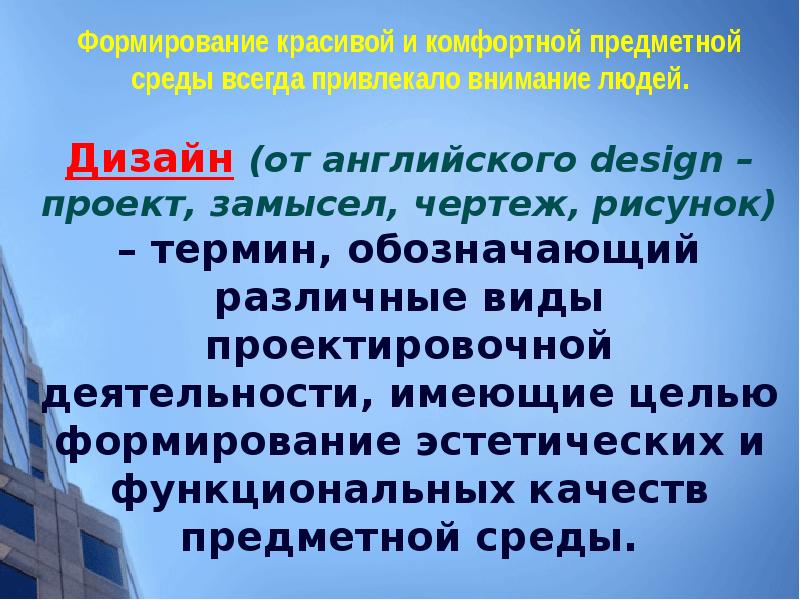 Формирование красивой и комфортной предметной среды всегда привлекало внимание людей.

Дизайн (от английского design – проект, замысел, чертеж, рисунок) – термин, обозначающий различные виды проектировочной деятельности, имеющие целью формирование эстетических и функциональных качеств предметной среды.